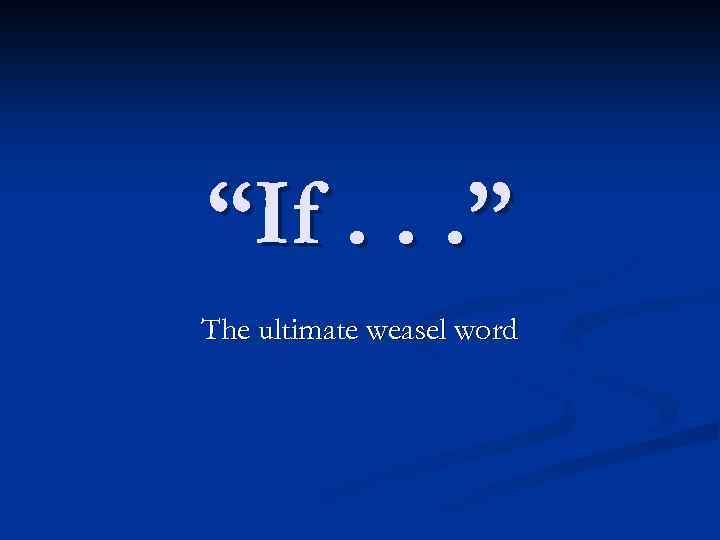 “If . . .”

The ultimate weasel word